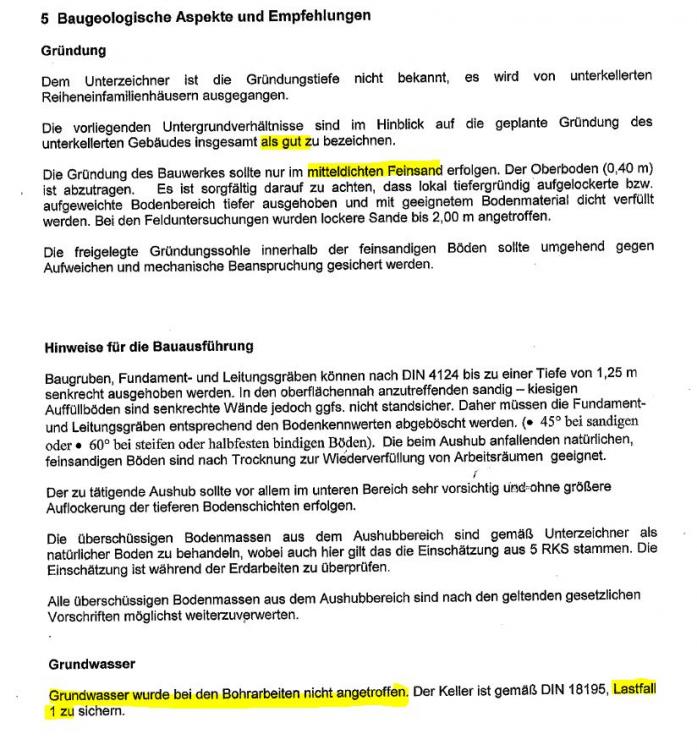 5 Baugeologische Aspekte und Empfehlungen

Gründung

Dem Unterzeichner ist die Gründungstiefe nicht bekannt, es wird von unterkellerten Reiheneinfamilienhäusern ausgegangen.

Die vorliegenden Untergrundverhältnisse sind im Hinblick auf die geplante Gründung des unterkellerten Gebäudes insgesamt als gut zu bezeichnen.

Die Gründung des Bauwerkes sollte nur im mitteldichten Feinsand erfolgen. Der Oberboden (0,40 m) ist abzutragen. Es ist sorgfältig darauf zu achten, dass lokal tiefergründig aufgelockerte bzw. aufgeweichte Bodenbereich tiefer ausgehoben und mit geeignetem Bodenmaterial dicht verfüllt werden. Bei den Felduntersuchungen wurden lockere Sande bis 2,00 m angetroffen.

Die freigelegte Gründungssohle innerhalb der feinsandigen Böden sollte umgehend gegen Aufweichen und mechanische Beanspruchung gesichert werden.

Hinweise für die Bauausführung

Baugruben, Fundament- und Leitungsgräben können nach DIN 4124 bis zu einer Tiefe von 1,25 m senkrecht ausgehoben werden. In den oberflächennah anzutreffenden sandig – kiesigen Auffüllböden sind senkrechte Wände jedoch ggfs. nicht standsicher. Daher müssen die Fundament- und Leitungsgräben entsprechend den Bodenkennwerten abgeböscht werden. (• 45° bei sandigen oder • 60° bei steifen oder halbfesten bindigen Böden). Die beim Aushub anfallenden natürlichen, feinsandigen Böden sind nach Trocknung zur Wiederverfüllung von Arbeitsräumen geeignet.

Der zu tätigende Aushub sollte vor allem im unteren Bereich sehr vorsichtig und ohne größere Auflockerung der tieferen Bodenschichten erfolgen.

Die überschüssigen Bodenmassen aus dem Aushubbereich sind gemäß Unterzeichner als natürlicher Boden zu behandeln, wobei auch hier gilt das die Einschätzung aus 5 RKS stammen. Die Einschätzung ist während der Erdarbeiten zu überprüfen.

Alle überschüssigen Bodenmassen aus dem Aushubbereich sind nach den geltenden gesetzlichen Vorschriften möglichst weiterzuverwerten.

Grundwasser

Grundwasser wurde bei den Bohrarbeiten nicht angetroffen. Der Keller ist gemäß DIN 18195, Lastfall 1 zu sichern.